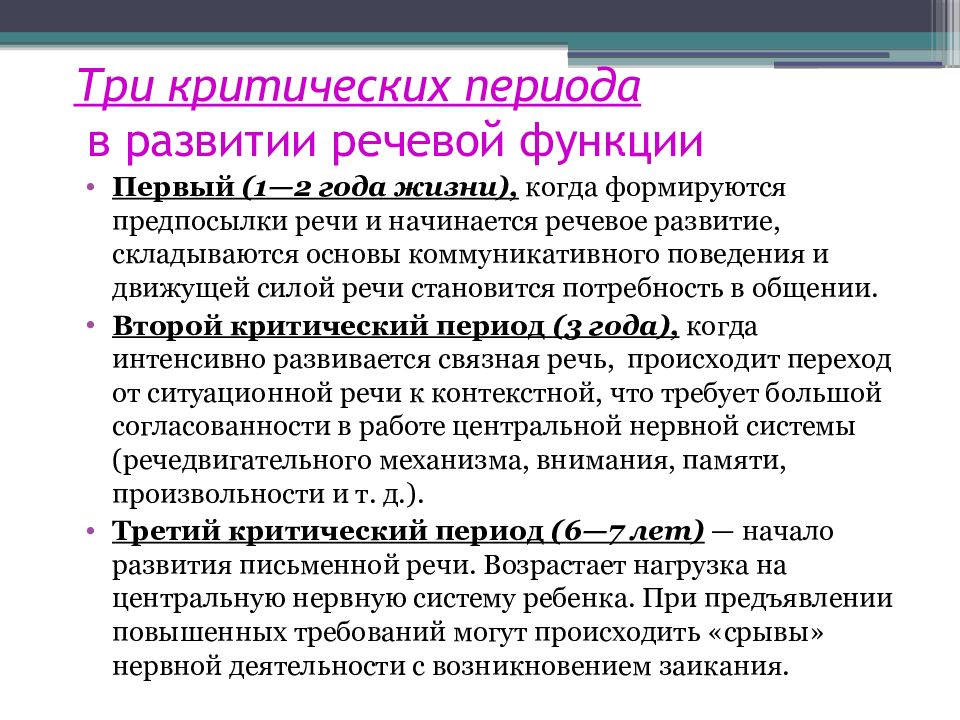 Три критических периода
в развитии речевой функции

• Первый (1—2 года жизни), когда формируются предпосылки речи и начинается речевое развитие, складываются основы коммуникативного поведения и движущей силой речи становится потребность в общении.
• Второй критический период (3 года), когда интенсивно развивается связная речь, происходит переход от ситуационной речи к контекстной, что требует большой согласованности в работе центральной нервной системы (речедвигательного механизма, внимания, памяти, произвольности и т. д.).
• Третий критический период (6—7 лет) — начало развития письменной речи. Возрастает нагрузка на центральную нервную систему ребенка. При предъявлении повышенных требований могут происходить «срывы» нервной деятельности с возникновением заикания.